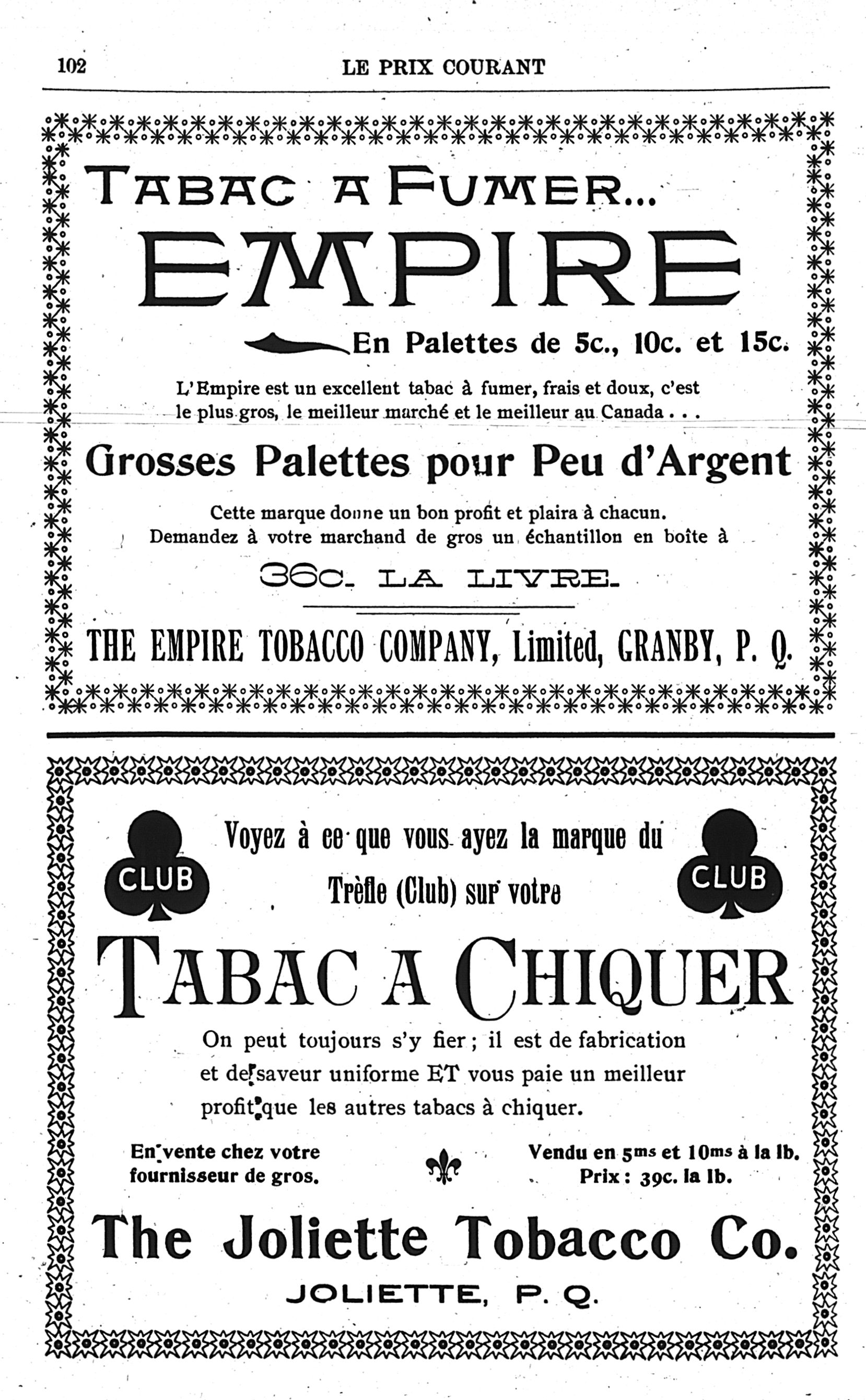 102 LE PRIX COURANT

TABAC A FUMER...

EMPIRE

En Palettes de 5c., 10c. et 15c.

L'Empire est un excellent tabac à fumer, frais et doux, c'est le plus gros, le meilleur marché et le meilleur au Canada . . .

Grosses Palettes pour Peu d'Argent

Cette marque donne un bon profit et plaira à chacun. Demandez à votre marchand de gros un échantillon en boîte à

36c. LA LIVRE.

THE EMPIRE TOBACCO COMPANY, Limited, GRANBY, P. Q.

CLUB

Voyez à ce que vous ayez la marque du Trèfle (Club) sur votre

CLUB

TABAC A CHIQUER

On peut toujours s'y fier ; il est de fabrication et de saveur uniforme ET vous paie un meilleur profit que les autres tabacs à chiquer.

En vente chez votre fournisseur de gros.

Vendu en 5ms et 10ms à la lb. Prix : 39c. la lb.

The Joliette Tobacco Co.

JOLIETTE, P. Q.